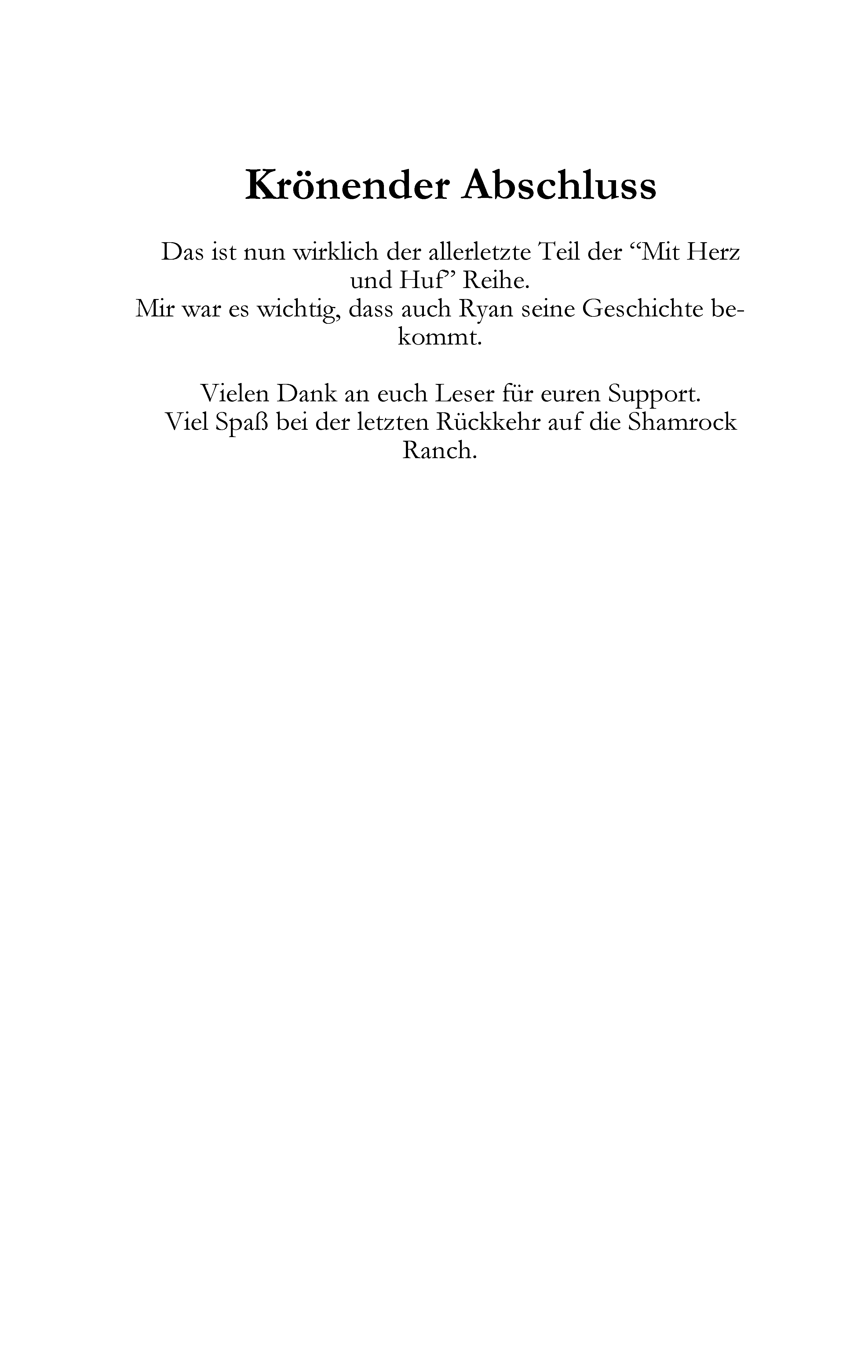 Krönender Abschluss

Das ist nun wirklich der allerletzte Teil der “Mit Herz und Huf” Reihe.
Mir war es wichtig, dass auch Ryan seine Geschichte bekommt.

Vielen Dank an euch Leser für euren Support.
Viel Spaß bei der letzten Rückkehr auf die Shamrock Ranch.